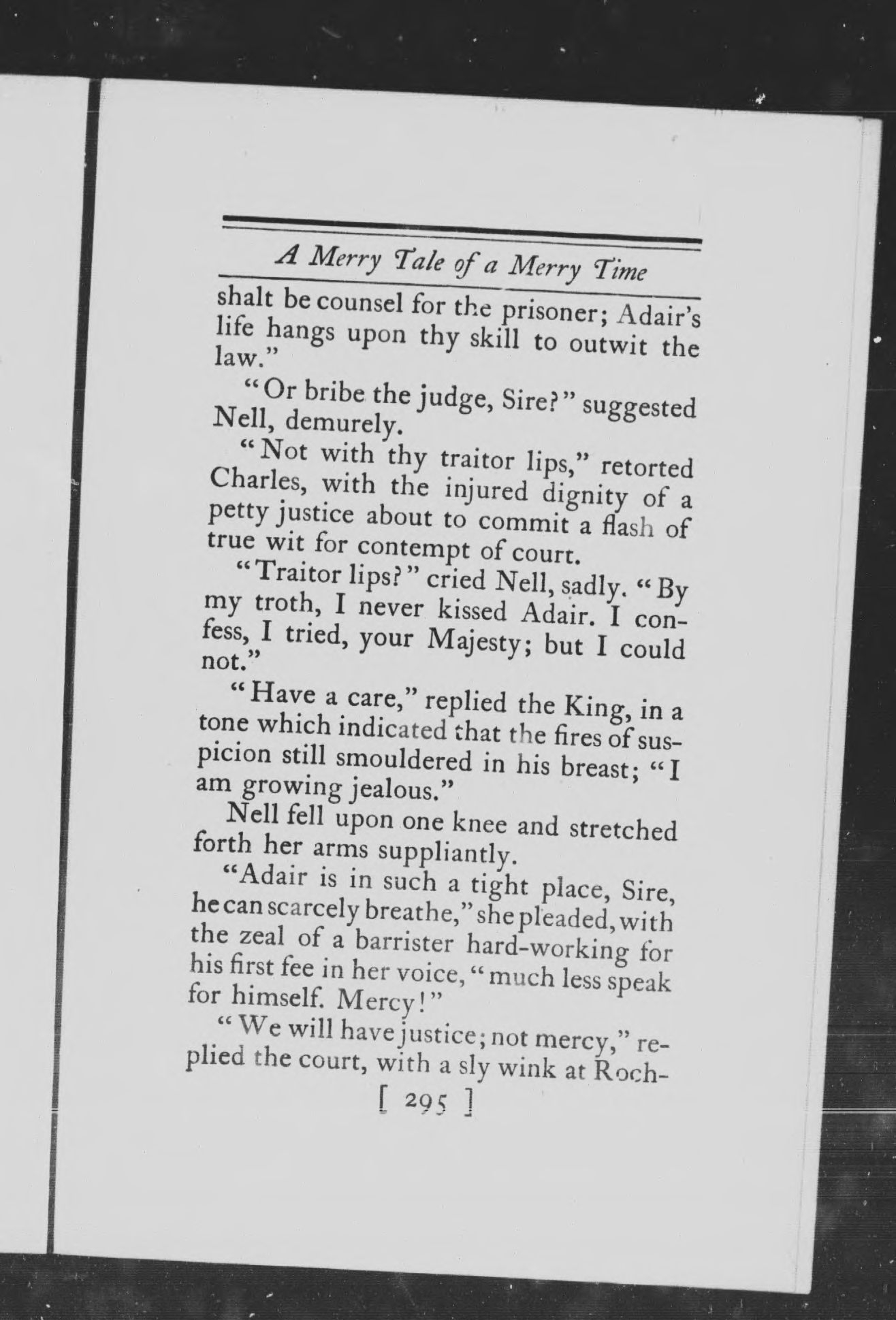 A Merry Tale of a Merry Time

shalt be counsel for the prisoner; Adair's life hangs upon thy skill to outwit the law."

"Or bribe the judge, Sire?" suggested Nell, demurely.

"Not with thy traitor lips," retorted Charles, with the injured dignity of a petty justice about to commit a flash of true wit for contempt of court.

"Traitor lips?" cried Nell, sadly. "By my troth, I never kissed Adair. I confess, I tried, your Majesty; but I could not."

"Have a care," replied the King, in a tone which indicated that the fires of suspicion still smouldered in his breast; "I am growing jealous."

Nell fell upon one knee and stretched forth her arms suppliantly.

"Adair is in such a tight place, Sire, he can scarcely breathe," she pleaded, with the zeal of a barrister hard-working for his first fee in her voice, "much less speak for himself. Mercy!"

"We will have justice; not mercy," replied the court, with a sly wink at Roch-

[ 295 ]